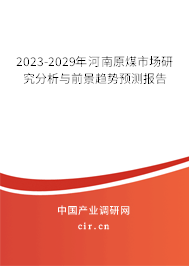 2023-2029年河南原煤市场研究分析与前景趋势预测报告

中国产业调研网

cir.cn